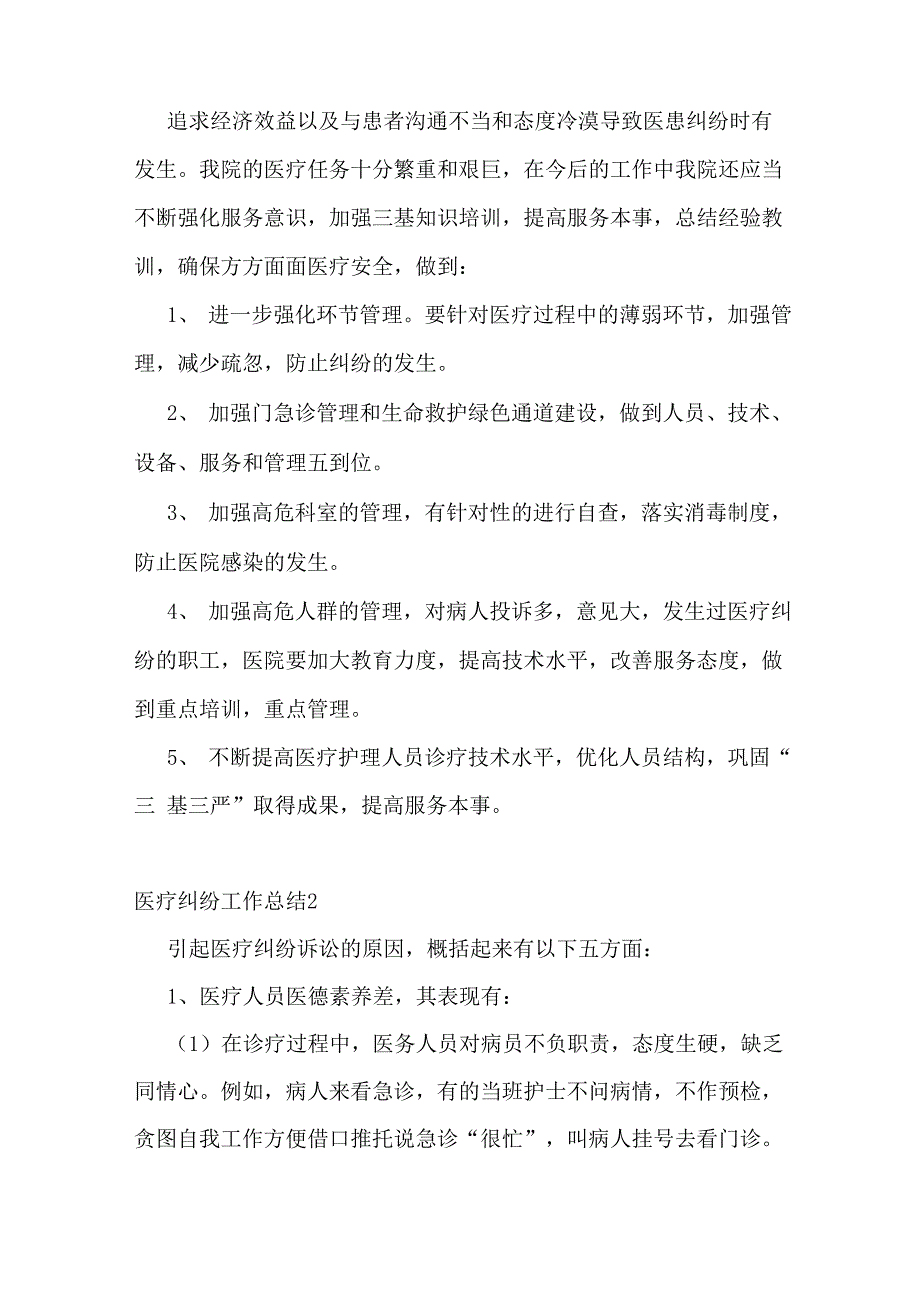 追求经济效益以及与患者沟通不当和态度冷漠导致医患纠纷时有发生。我院的医疗任务十分繁重和艰巨，在今后的工作中我院还应当不断强化服务意识，加强三基知识培训，提高服务本事，总结经验教训，确保方方面面医疗安全，做到：

1、 进一步强化环节管理。要针对医疗过程中的薄弱环节，加强管理，减少疏忽，防止纠纷的发生。

2、 加强门急诊管理和生命救护绿色通道建设，做到人员、技术、设备、服务和管理五到位。

3、 加强高危科室的管理，有针对性的进行自查，落实消毒制度，防止医院感染的发生。

4、 加强高危人群的管理，对病人投诉多，意见大，发生过医疗纠纷的职工，医院要加大教育力度，提高技术水平，改善服务态度，做到重点培训，重点管理。

5、 不断提高医疗护理人员诊疗技术水平，优化人员结构，巩固“三 基三严”取得成果，提高服务本事。

医疗纠纷工作总结2

引起医疗纠纷诉讼的原因，概括起来有以下五方面：

1、医疗人员医德素养差，其表现有：

（1）在诊疗过程中，医务人员对病员不负职责，态度生硬，缺乏同情心。例如，病人来看急诊，有的当班护士不问病情，不作预检，贪图自我工作方便借口推托说急诊“很忙”，叫病人挂号去看门诊。